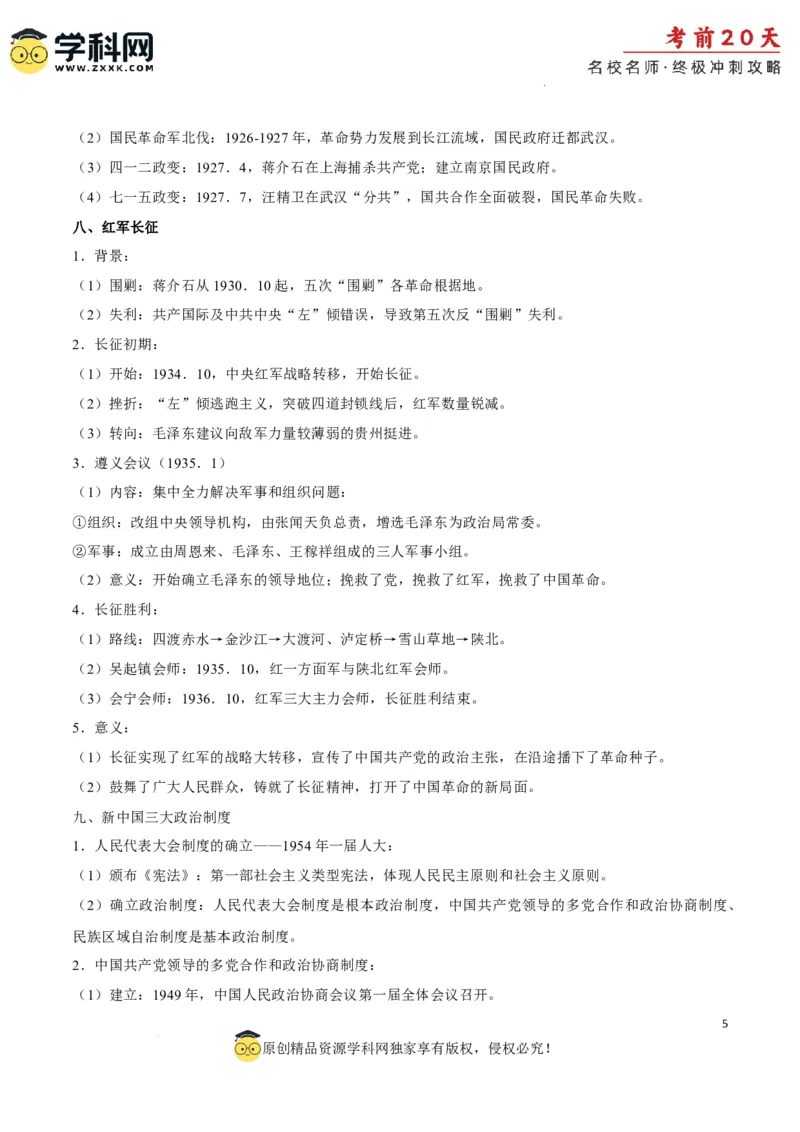 学科网
WWW.ZXXK.COM

考前20天
名校名师·终极冲刺攻略

（2）国民革命军北伐：1926-1927年，革命势力发展到长江流域，国民政府迁都武汉。

（3）四一二政变：1927．4，蒋介石在上海捕杀共产党；建立南京国民政府。

（4）七一五政变：1927．7，汪精卫在武汉“分共”，国共合作全面破裂，国民革命失败。

八、红军长征

1．背景：

（1）围剿：蒋介石从1930．10起，五次“围剿”各革命根据地。

（2）失利：共产国际及中共中央“左”倾错误，导致第五次反“围剿”失利。

2．长征初期：

（1）开始：1934．10，中央红军战略转移，开始长征。

（2）挫折：“左”倾逃跑主义，突破四道封锁线后，红军数量锐减。

（3）转向：毛泽东建议向敌军力量较薄弱的贵州挺进。

3．遵义会议（1935．1）

（1）内容：集中全力解决军事和组织问题：

①组织：改组中央领导机构，由张闻天负总责，增选毛泽东为政治局常委。

②军事：成立由周恩来、毛泽东、王稼祥组成的三人军事小组。

（2）意义：开始确立毛泽东的领导地位；挽救了党，挽救了红军，挽救了中国革命。

4．长征胜利：

（1）路线：四渡赤水→金沙江→大渡河、泸定桥→雪山草地→陕北。

（2）吴起镇会师：1935．10，红一方面军与陕北红军会师。

（3）会宁会师：1936．10，红军三大主力会师，长征胜利结束。

5．意义：

（1）长征实现了红军的战略大转移，宣传了中国共产党的政治主张，在沿途播下了革命种子。

（2）鼓舞了广大人民群众，铸就了长征精神，打开了中国革命的新局面。

九、新中国三大政治制度

1．人民代表大会制度的确立——1954年一届人大：

（1）颁布《宪法》：第一部社会主义类型宪法，体现人民民主原则和社会主义原则。

（2）确立政治制度：人民代表大会制度是根本政治制度，中国共产党领导的多党合作和政治协商制度、民族区域自治制度是基本政治制度。

2．中国共产党领导的多党合作和政治协商制度：

（1）建立：1949年，中国人民政治协商会议第一届全体会议召开。

5

原创精品资源学科网独家享有版权，侵权必究！